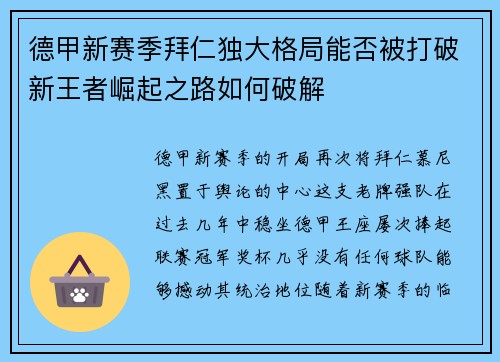 德甲新赛季拜仁独大格局能否被打破新王者崛起之路如何破解

德甲新赛季的开局再次将拜仁慕尼黑置于舆论的中心这支老牌强队在过去几年中稳坐德甲王座屡次捧起联赛冠军奖杯几乎没有任何球队能够撼动其统治地位随着新赛季的临